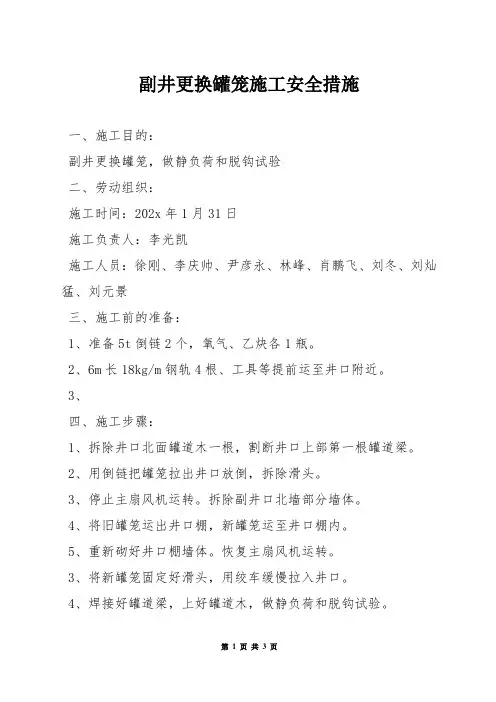 副井更换罐笼施工安全措施

一、施工目的：

副井更换罐笼，做静负荷和脱钩试验

二、劳动组织：

施工时间：202x 年 1 月 31 日

施工负责人：李光凯

施工人员：徐刚、李庆帅、尹彦永、林峰、肖鹏飞、刘冬、刘灿猛、刘元景

三、施工前的准备：

1、准备 5t 倒链 2 个，氧气、乙炔各 1 瓶。

2、6m 长 18kg/m 钢轨 4 根、工具等提前运至井口附近。

3、

四、施工步骤：

1、拆除井口北面罐道木一根，割断井口上部第一根罐道梁。

2、用倒链把罐笼拉出井口放倒，拆除滑头。

3、停止主扇风机运转。拆除副井口北墙部分墙体。

4、将旧罐笼运出井口棚，新罐笼运至井口棚内。

5、重新砌好井口棚墙体。恢复主扇风机运转。

3、将新罐笼固定好滑头，用绞车缓慢拉入井口。

4、焊接好罐道梁，上好罐道木，做静负荷和脱钩试验。

第 1 页 共 3 页